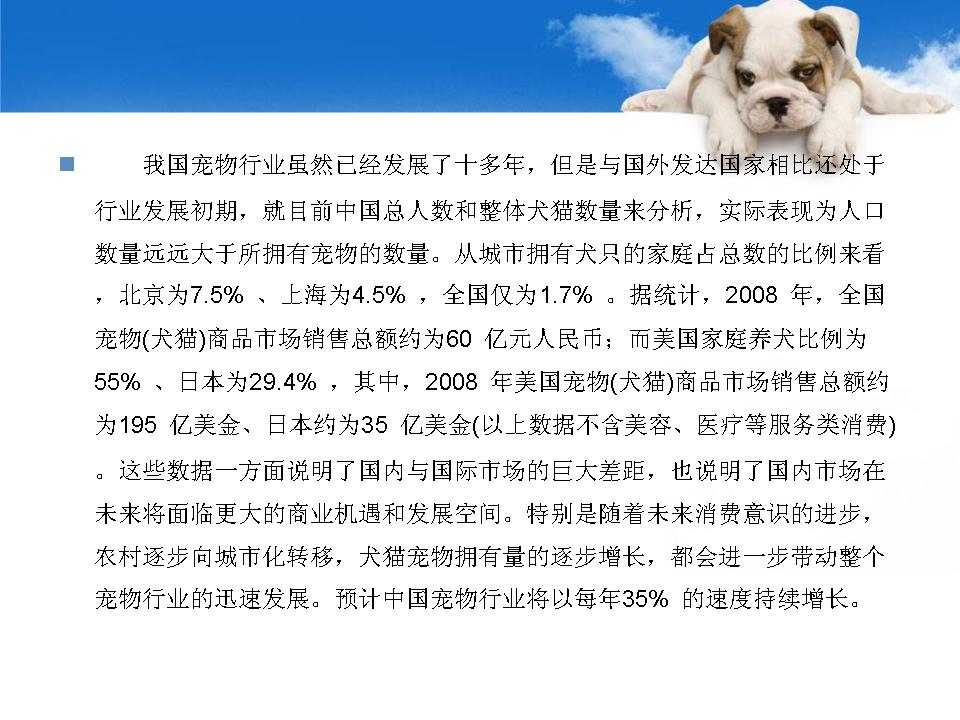 我国宠物行业虽然已经发展了十多年，但是与国外发达国家相比还处于行业发展初期，就目前中国总人数和整体犬猫数量来分析，实际表现为人口数量远远大于所拥有宠物的数量。从城市拥有犬只的家庭占总数的比例来看，北京为7.5% 、上海为4.5% ，全国仅为1.7% 。据统计，2008 年，全国宠物(犬猫)商品市场销售总额约为60 亿元人民币；而美国家庭养犬比例为55% 、日本为29.4% ，其中，2008 年美国宠物(犬猫)商品市场销售总额约为195 亿美金、日本约为35 亿美金(以上数据不含美容、医疗等服务类消费)。这些数据一方面说明了国内与国际市场的巨大差距，也说明了国内市场在未来将面临更大的商业机遇和发展空间。特别是随着未来消费意识的进步，农村逐步向城市化转移，犬猫宠物拥有量的逐步增长，都会进一步带动整个宠物行业的迅速发展。预计中国宠物行业将以每年35% 的速度持续增长。